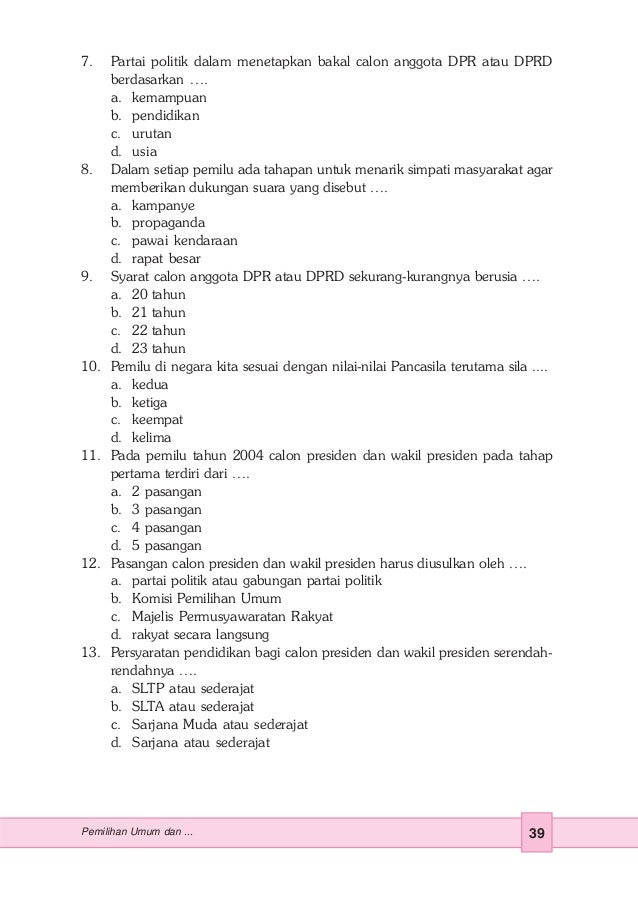 7. Partai politik dalam menetapkan bakal calon anggota DPR atau DPRD berdasarkan ….
a. kemampuan
b. pendidikan
c. urutan
d. usia
8. Dalam setiap pemilu ada tahapan untuk menarik simpati masyarakat agar memberikan dukungan suara yang disebut ….
a. kampanye
b. propaganda
c. pawai kendaraan
d. rapat besar
9. Syarat calon anggota DPR atau DPRD sekurang-kurangnya berusia ….
a. 20 tahun
b. 21 tahun
c. 22 tahun
d. 23 tahun
10. Pemilu di negara kita sesuai dengan nilai-nilai Pancasila terutama sila ....
a. kedua
b. ketiga
c. keempat
d. kelima
11. Pada pemilu tahun 2004 calon presiden dan wakil presiden pada tahap pertama terdiri dari ….
a. 2 pasangan
b. 3 pasangan
c. 4 pasangan
d. 5 pasangan
12. Pasangan calon presiden dan wakil presiden harus diusulkan oleh ….
a. partai politik atau gabungan partai politik
b. Komisi Pemilihan Umum
c. Majelis Permusyawaratan Rakyat
d. rakyat secara langsung
13. Persyaratan pendidikan bagi calon presiden dan wakil presiden serendah-rendahnya ….
a. SLTP atau sederajat
b. SLTA atau sederajat
c. Sarjana Muda atau sederajat
d. Sarjana atau sederajat

Pemilihan Umum dan ...
39